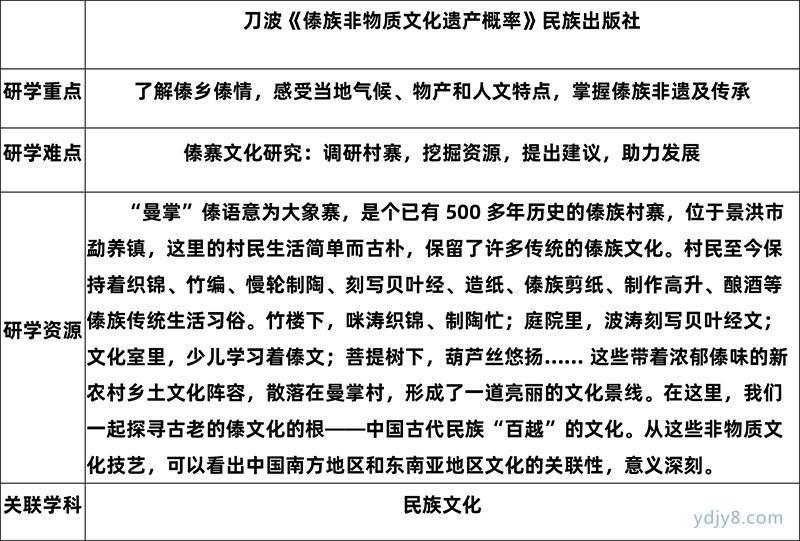 |  | 刀波《傣族非物质文化遗产概率》民族出版社 |
|---|---|
| 研学重点 | 了解傣乡傣情，感受当地气候、物产和人文特点，掌握傣族非遗及传承 |
| 研学难点 | 傣寨文化研究：调研村寨，挖掘资源，提出建议，助力发展 |
| 研学资源 | “曼掌”傣语意为大象寨，是个已有 500 多年历史的傣族村寨，位于景洪市勐养镇，这里的村民生活简单而古朴，保留了许多传统的傣族文化。村民至今保持着织锦、竹编、慢轮制陶、刻写贝叶经、造纸、傣族剪纸、制作高升、酿酒等傣族传统生活习俗。竹楼下，咪涛织锦、制陶忙；庭院里，波涛刻写贝叶经文；文化室里，少儿学习着傣文；菩提树下，葫芦丝悠扬…… 这些带着浓郁傣味的新农村乡土文化阵容，散落在曼掌村，形成了一道亮丽的文化景线。在这里，我们一起探寻古老的傣文化的根——中国古代民族“百越”的文化。从这些非物质文化技艺，可以看出中国南方地区和东南亚地区文化的关联性，意义深刻。 |
| 关联学科 | 民族文化 |

ydjy8.com